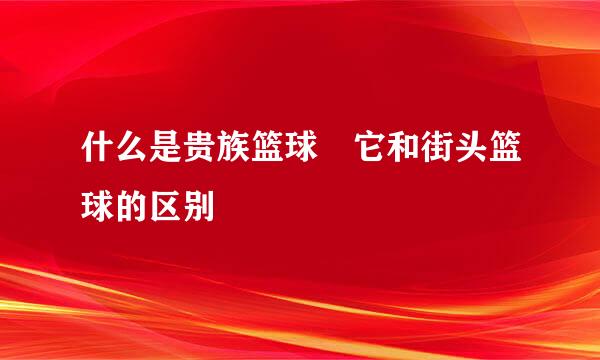 什么是贵族篮球　它和街头篮球的区别